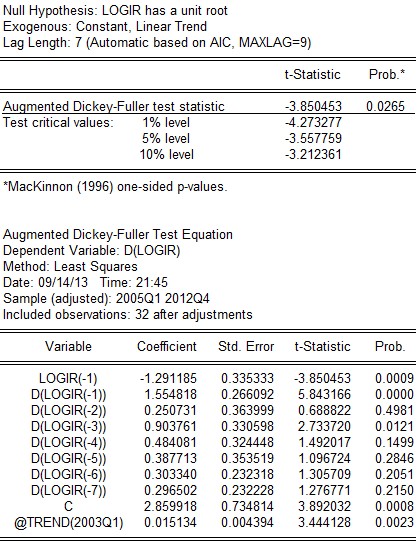 Null Hypothesis: LOGIR has a unit root
Exogenous: Constant, Linear Trend
Lag Length: 7 (Automatic based on AIC, MAXLAG=9)

| | | t-Statistic | Prob.* |
|---|---|---|---|
| Augmented Dickey-Fuller test statistic | | -3.850453 | 0.0265 |
| Test critical values: | 1% level | -4.273277 | |
| | 5% level | -3.557759 | |
| | 10% level | -3.212361 | |

*MacKinnon (1996) one-sided p-values.

Augmented Dickey-Fuller Test Equation
Dependent Variable: D(LOGIR)
Method: Least Squares
Date: 09/14/13 Time: 21:45
Sample (adjusted): 2005Q1 2012Q4
Included observations: 32 after adjustments

| Variable | Coefficient | Std. Error | t-Statistic | Prob. |
|---|---|---|---|---|
| LOGIR(-1) | -1.291185 | 0.335333 | -3.850453 | 0.0009 |
| D(LOGIR(-1)) | 1.554818 | 0.266092 | 5.843166 | 0.0000 |
| D(LOGIR(-2)) | 0.250731 | 0.363999 | 0.688822 | 0.4981 |
| D(LOGIR(-3)) | 0.903761 | 0.330598 | 2.733720 | 0.0121 |
| D(LOGIR(-4)) | 0.484081 | 0.324448 | 1.492017 | 0.1499 |
| D(LOGIR(-5)) | 0.387713 | 0.353519 | 1.096724 | 0.2846 |
| D(LOGIR(-6)) | 0.303340 | 0.232318 | 1.305709 | 0.2051 |
| D(LOGIR(-7)) | 0.296502 | 0.232228 | 1.276771 | 0.2150 |
| C | 2.859918 | 0.734814 | 3.892032 | 0.0008 |
| @TREND(2003Q1) | 0.015134 | 0.004394 | 3.444128 | 0.0023 |